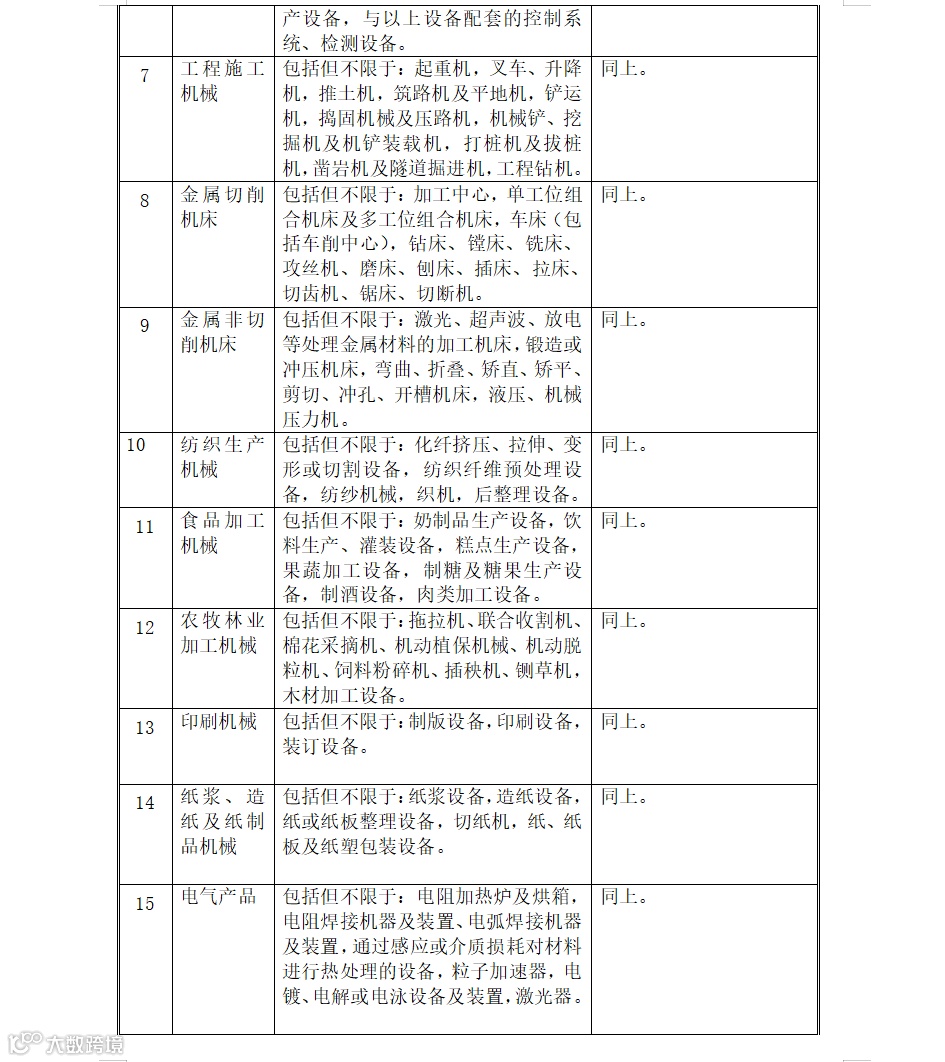 | | | | |
|---|---|---|---|
| | | 产设备，与以上设备配套的控制系统、检测设备。 | |
| 7 | 工程施工机械 | 包括但不限于：起重机，叉车、升降机，推土机，筑路机及平地机，铲运机，捣固机械及压路机，机械铲、挖掘机及机铲装载机，打桩机及拔桩机，凿岩机及隧道掘进机，工程钻机。 | 同上。 |
| 8 | 金属切削机床 | 包括但不限于：加工中心，单工位组合机床及多工位组合机床，车床（包括车削中心），钻床、镗床、铣床、攻丝机、磨床、刨床、插床、拉床、切齿机、锯床、切断机。 | 同上。 |
| 9 | 金属非切削机床 | 包括但不限于：激光、超声波、放电等处理金属材料的加工机床，锻造或冲压机床，弯曲、折叠、矫直、矫平、剪切、冲孔、开槽机床，液压、机械压力机。 | 同上。 |
| 10 | 纺织生产机械 | 包括但不限于：化纤挤压、拉伸、变形或切割设备，纺织纤维预处理设备，纺纱机械，织机，后整理设备。 | 同上。 |
| 11 | 食品加工机械 | 包括但不限于：奶制品生产设备，饮料生产、灌装设备，糕点生产设备，果蔬加工设备，制糖及糖果生产设备，制酒设备，肉类加工设备。 | 同上。 |
| 12 | 农牧林业加工机械 | 包括但不限于：拖拉机、联合收割机、棉花采摘机、机动植保机械、机动脱粒机、饲料粉碎机、插秧机、铡草机，木材加工设备。 | 同上。 |
| 13 | 印刷机械 | 包括但不限于：制版设备，印刷设备，装订设备。 | 同上。 |
| 14 | 纸浆、造纸及纸制品机械 | 包括但不限于：纸浆设备，造纸设备，纸或纸板整理设备，切纸机，纸、纸板及纸塑包装设备。 | 同上。 |
| 15 | 电气产品 | 包括但不限于：电阻加热炉及烘箱，电阻焊接机器及装置、电弧焊接机器及装置，通过感应或介质损耗对材料进行热处理的设备，粒子加速器，电镀、电解或电泳设备及装置，激光器。 | 同上。 |

大数跨境